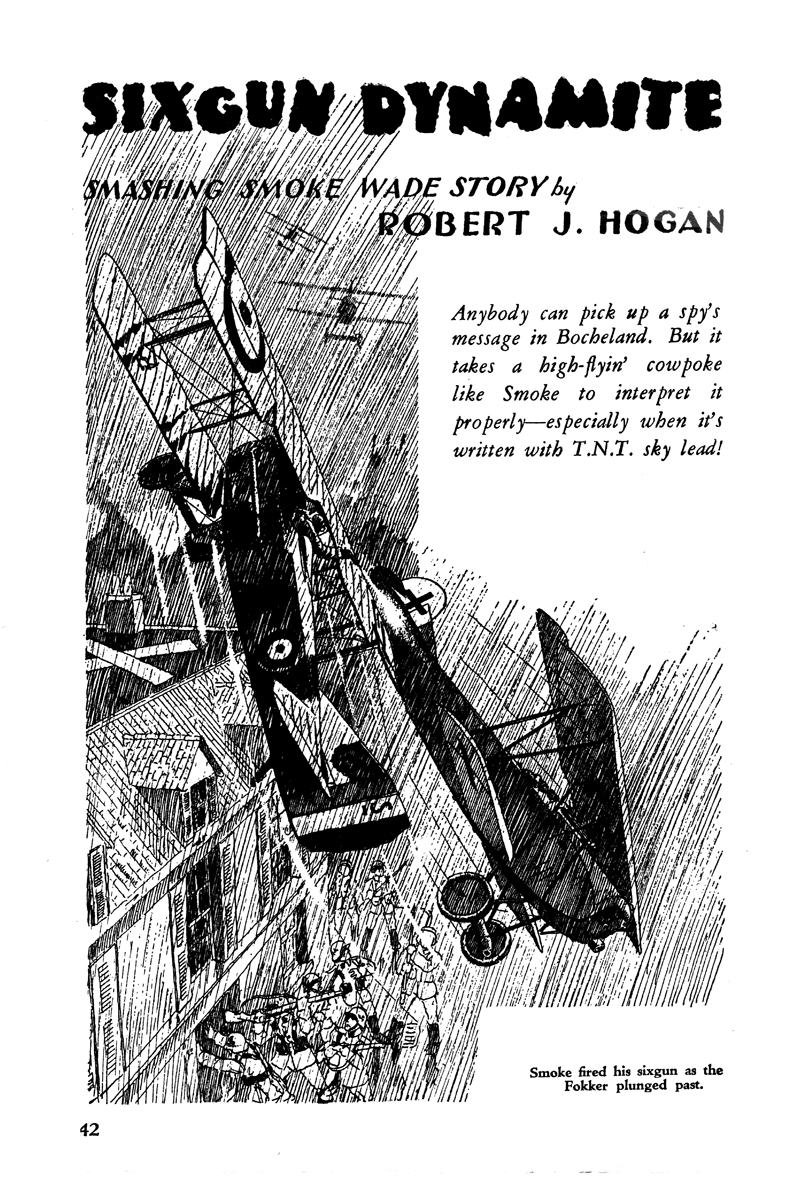 SIXGUN DYNAMITE

SMASHING SMOKE WADE STORY by
ROBERT J. HOGAN

Anybody can pick up a spy's message in Bocheland. But it takes a high-flyin' cowpoke like Smoke to interpret it properly—especially when it's written with T.N.T. sky lead!

Smoke fired his sixgun as the Fokker plunged past.

42